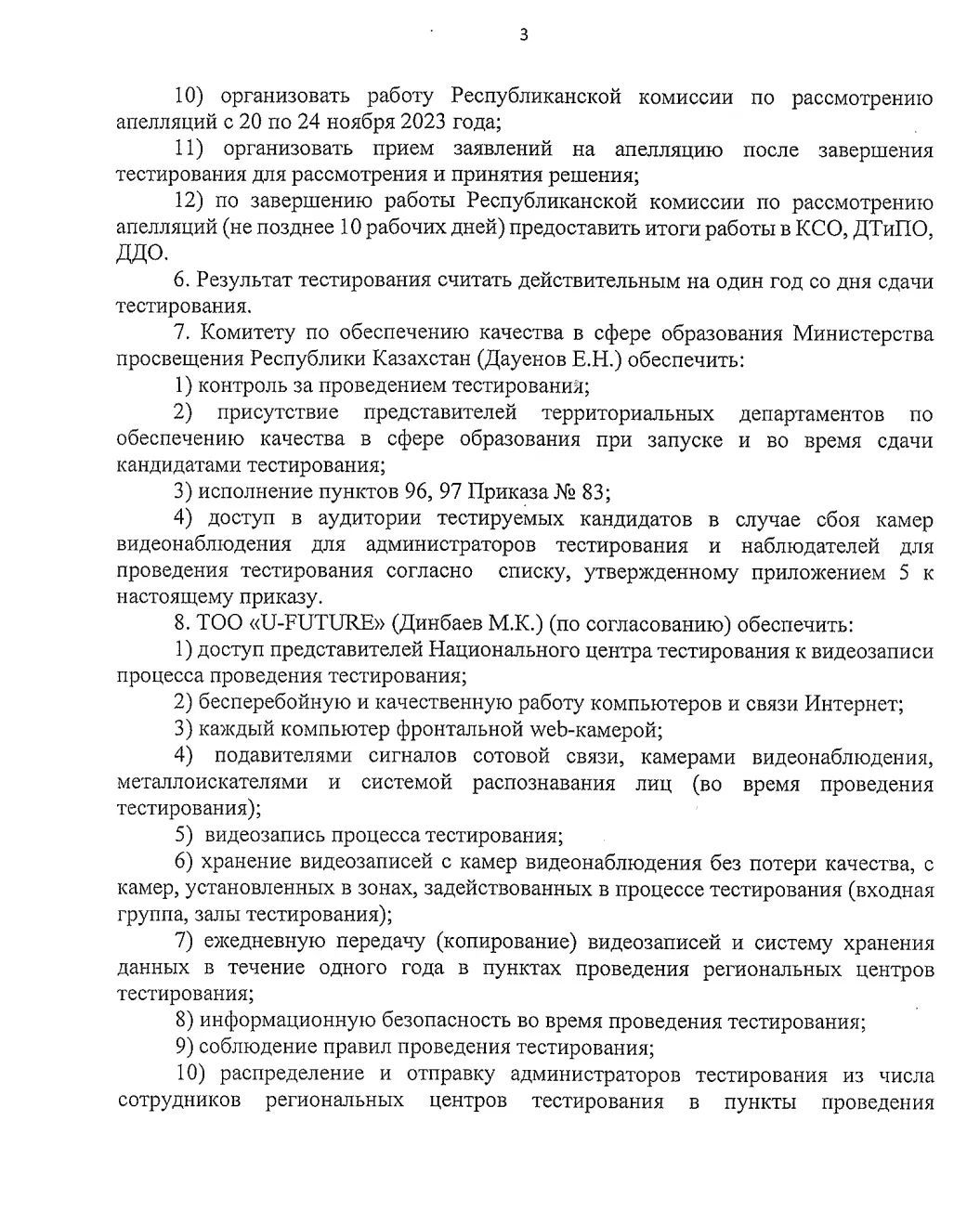 3

10) организовать работу Республиканской комиссии по рассмотрению апелляций с 20 по 24 ноября 2023 года;

11) организовать прием заявлений на апелляцию после завершения тестирования для рассмотрения и принятия решения;

12) по завершению работы Республиканской комиссии по рассмотрению апелляций (не позднее 10 рабочих дней) предоставить итоги работы в КСО, ДТиПО, ДДО.

6. Результат тестирования считать действительным на один год со дня сдачи тестирования.

7. Комитету по обеспечению качества в сфере образования Министерства просвещения Республики Казахстан (Дауенов Е.Н.) обеспечить:

1) контроль за проведением тестирования;

2) присутствие представителей территориальных департаментов по обеспечению качества в сфере образования при запуске и во время сдачи кандидатами тестирования;

3) исполнение пунктов 96, 97 Приказа № 83;

4) доступ в аудитории тестируемых кандидатов в случае сбоя камер видеонаблюдения для администраторов тестирования и наблюдателей для проведения тестирования согласно списку, утвержденному приложением 5 к настоящему приказу.

8. ТОО «U-FUTURE» (Динбаев М.К.) (по согласованию) обеспечить:

1) доступ представителей Национального центра тестирования к видеозаписи процесса проведения тестирования;

2) бесперебойную и качественную работу компьютеров и связи Интернет;

3) каждый компьютер фронтальной web-камерой;

4) подавителями сигналов сотовой связи, камерами видеонаблюдения, металлоискателями и системой распознавания лиц (во время проведения тестирования);

5) видеозапись процесса тестирования;

6) хранение видеозаписей с камер видеонаблюдения без потери качества, с камер, установленных в зонах, задействованных в процессе тестирования (входная группа, залы тестирования);

7) ежедневную передачу (копирование) видеозаписей и систему хранения данных в течение одного года в пунктах проведения региональных центров тестирования;

8) информационную безопасность во время проведения тестирования;

9) соблюдение правил проведения тестирования;

10) распределение и отправку администраторов тестирования из числа сотрудников региональных центров тестирования в пункты проведения